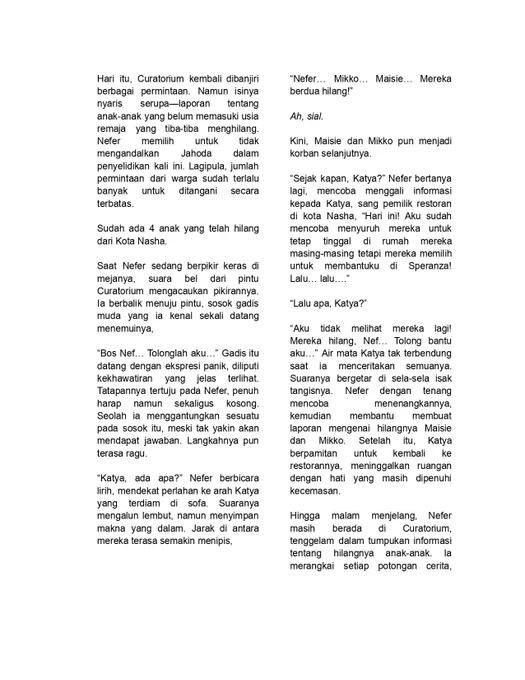 Hari itu, Curatorium kembali dibanjiri berbagai permintaan. Namun isinya nyaris serupa—laporan tentang anak-anak yang belum memasuki usia remaja yang tiba-tiba menghilang. Nefer memilih untuk tidak mengandalkan Jahoda dalam penyelidikan kali ini. Lagipula, jumlah permintaan dari warga sudah terlalu banyak untuk ditangani secara terbatas.

Sudah ada 4 anak yang telah hilang dari Kota Nasha.

Saat Nefer sedang berpikir keras di mejanya, suara bel dari pintu Curatorium mengacaukan pikirannya. Ia berbalik menuju pintu, sosok gadis muda yang ia kenal sekali datang menemuinya,

"Bos Nef… Tolonglah aku…" Gadis itu datang dengan ekspresi panik, diliputi kekhawatiran yang jelas terlihat. Tatapannya tertuju pada Nefer, penuh harap namun sekaligus kosong. Seolah ia menggantungkan sesuatu pada sosok itu, meski tak yakin akan mendapat jawaban. Langkahnya pun terasa ragu.

"Katya, ada apa?" Nefer berbicara lirih, mendekat perlahan ke arah Katya yang terdiam di sofa. Suaranya mengalun lembut, namun menyimpan makna yang dalam. Jarak di antara mereka terasa semakin menipis,

"Nefer… Mikko… Maisie… Mereka berdua hilang!"

Ah, sial.

Kini, Maisie dan Mikko pun menjadi korban selanjutnya.

"Sejak kapan, Katya?" Nefer bertanya lagi, mencoba menggali informasi kepada Katya, sang pemilik restoran di kota Nasha, "Hari ini! Aku sudah mencoba menyuruh mereka untuk tetap tinggal di rumah mereka masing-masing tetapi mereka memilih untuk membantuku di Speranza! Lalu… lalu…."

"Lalu apa, Katya?"

"Aku tidak melihat mereka lagi! Mereka hilang, Nef… Tolong bantu aku…" Air mata Katya tak terbendung saat ia menceritakan semuanya. Suaranya bergetar di sela-sela isak tangisnya. Nefer dengan tenang mencoba menenangkannya, kemudian membantu membuat laporan mengenai hilangnya Maisie dan Mikko. Setelah itu, Katya berpamitan untuk kembali ke restorannya, meninggalkan ruangan dengan hati yang masih dipenuhi kecemasan.

Hingga malam menjelang, Nefer masih berada di Curatorium, tenggelam dalam tumpukan informasi tentang hilangnya anak-anak. Ia merangkai setiap potongan cerita,